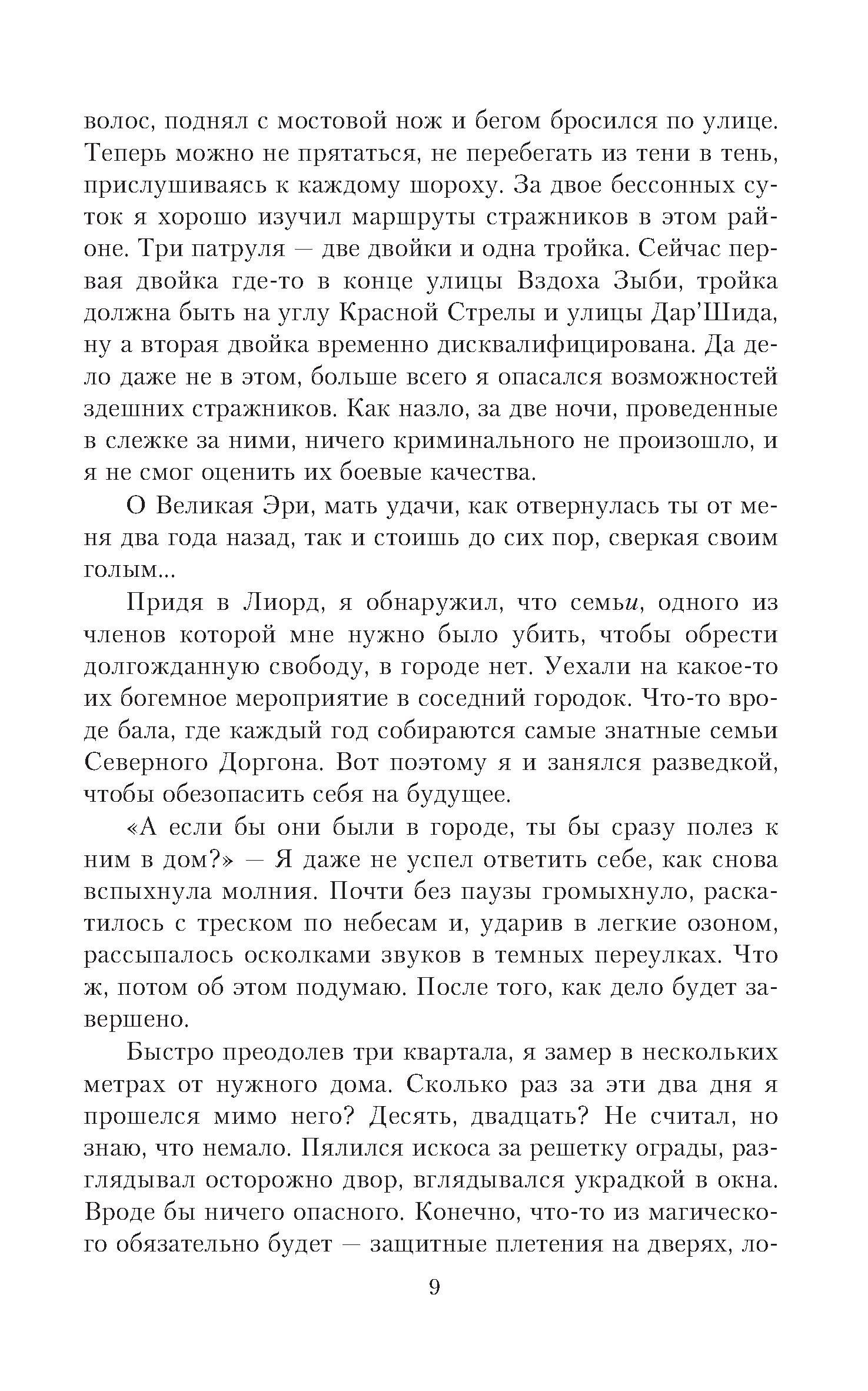 волос, поднял с мостовой нож и бегом бросился по улице. Теперь можно не прятаться, не перебегать из тени в тень, прислушиваясь к каждому шороху. За двое бессонных суток я хорошо изучил маршруты стражников в этом районе. Три патруля — две двойки и одна тройка. Сейчас первая двойка где-то в конце улицы Вздоха Зыби, тройка должна быть на углу Красной Стрелы и улицы Дар'Шида, ну а вторая двойка временно дисквалифицирована. Да дело даже не в этом, больше всего я опасался возможностей здешних стражников. Как назло, за две ночи, проведенные в слежке за ними, ничего криминального не произошло, и я не смог оценить их боевые качества.

О Великая Эри, мать удачи, как отвернулась ты от меня два года назад, так и стоишь до сих пор, сверкая своим голым...

Придя в Лиорд, я обнаружил, что семьи, одного из членов которой мне нужно было убить, чтобы обрести долгожданную свободу, в городе нет. Уехали на какое-то их богемное мероприятие в соседний городок. Что-то вроде бала, где каждый год собираются самые знатные семьи Северного Доргона. Вот поэтому я и занялся разведкой, чтобы обезопасить себя на будущее.

«А если бы они были в городе, ты бы сразу полез к ним в дом?» — Я даже не успел ответить себе, как снова вспыхнула молния. Почти без паузы громыхнуло, раскатилось с треском по небесам и, ударив в легкие озоном, рассыпалось осколками звуков в темных переулках. Что ж, потом об этом подумаю. После того, как дело будет завершено.

Быстро преодолев три квартала, я замер в нескольких метрах от нужного дома. Сколько раз за эти два дня я прошелся мимо него? Десять, двадцать? Не считал, но знаю, что немало. Пялился искоса за решетку ограды, разглядывал осторожно двор, вглядывался украдкой в окна. Вроде бы ничего опасного. Конечно, что-то из магического обязательно будет — защитные плетения на дверях, ло-

9